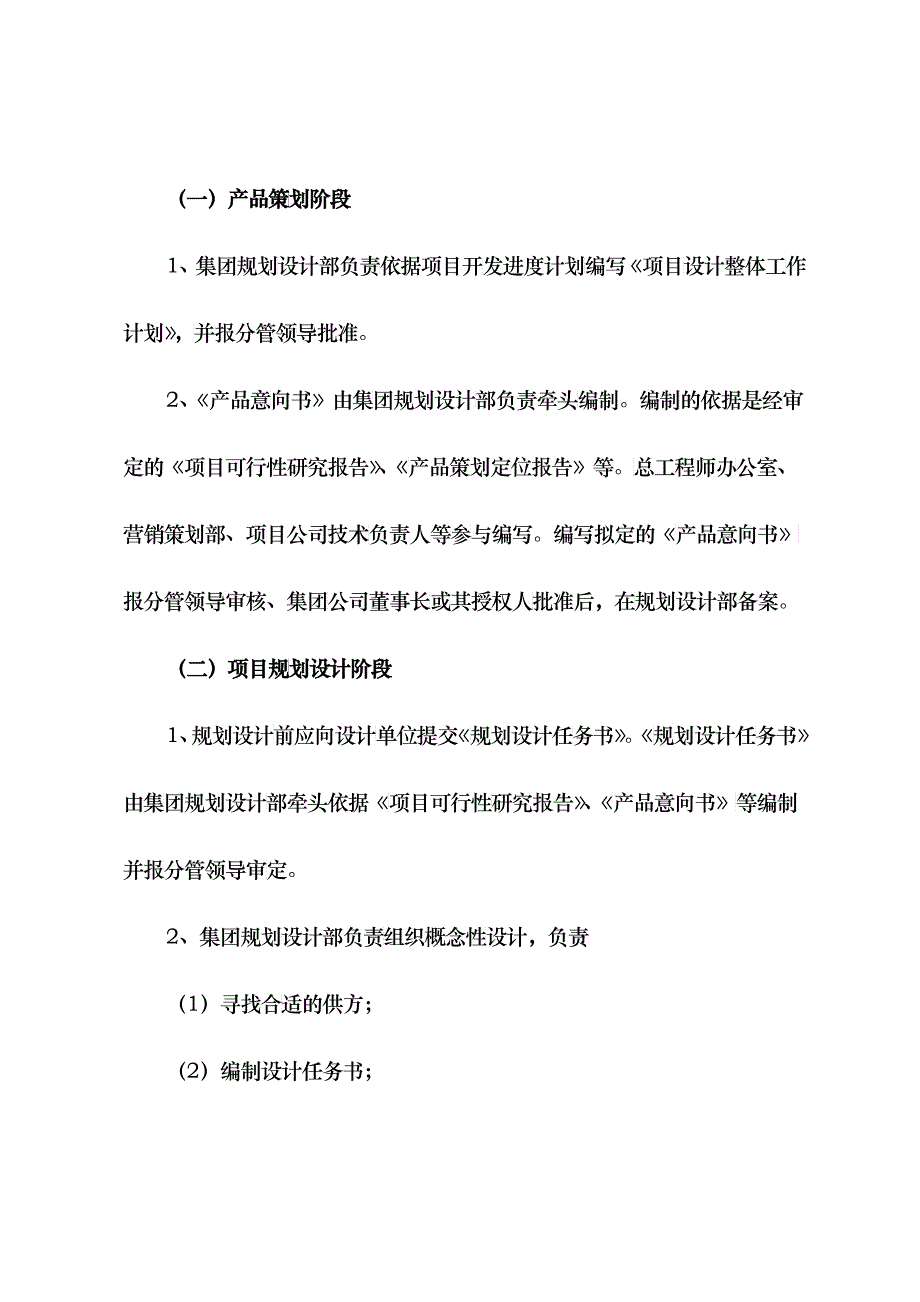 （一）产品策划阶段

1、集团规划设计部负责依据项目开发进度计划编写《项目设计整体工作计划》，并报分管领导批准。

2、《产品意向书》由集团规划设计部负责牵头编制。编制的依据是经审定的《项目可行性研究报告》、《产品策划定位报告》等。总工程师办公室、营销策划部、项目公司技术负责人等参与编写。编写拟定的《产品意向书》报分管领导审核、集团公司董事长或其授权人批准后，在规划设计部备案。

（二）项目规划设计阶段

1、规划设计前应向设计单位提交《规划设计任务书》。《规划设计任务书》由集团规划设计部牵头依据《项目可行性研究报告》、《产品意向书》等编制并报分管领导审定。

2、集团规划设计部负责组织概念性设计，负责

（1）寻找合适的供方；

（2）编制设计任务书；